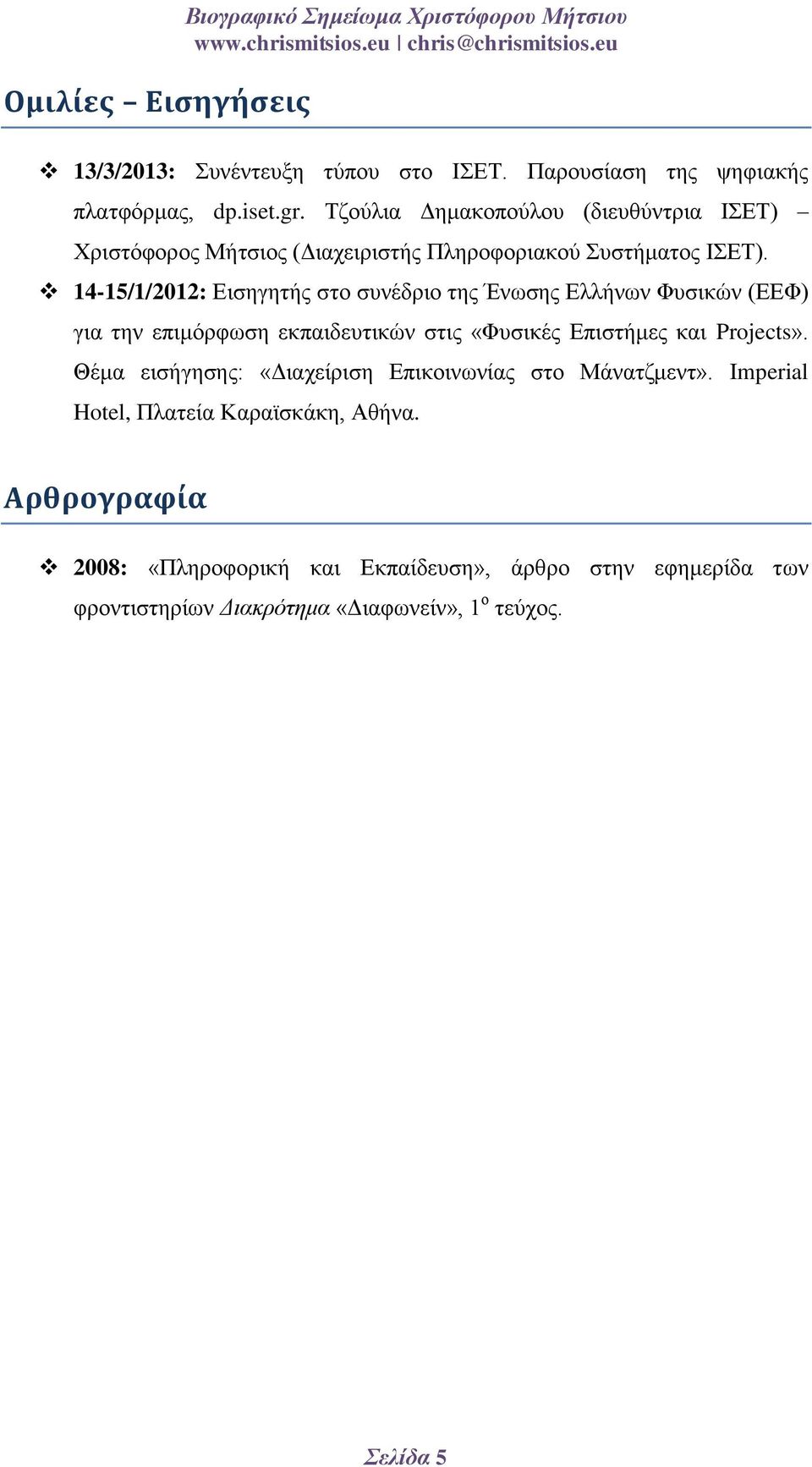 Βιογραφικό Σημείωμα Χριστόφορου Μήτσιου
www.chrismitsios.eu | chris@chrismitsios.eu

Ομιλίες – Εισηγήσεις

❖ 13/3/2013: Συνέντευξη τύπου στο ΙΣΕΤ. Παρουσίαση της ψηφιακής πλατφόρμας, dp.iset.gr. Τζούλια Δημακοπούλου (διευθύντρια ΙΣΕΤ) – Χριστόφορος Μήτσιος (Διαχειριστής Πληροφοριακού Συστήματος ΙΣΕΤ).

❖ 14-15/1/2012: Εισηγητής στο συνέδριο της Ένωσης Ελλήνων Φυσικών (ΕΕΦ) για την επιμόρφωση εκπαιδευτικών στις «Φυσικές Επιστήμες και Projects». Θέμα εισήγησης: «Διαχείριση Επικοινωνίας στο Μάνατζμεντ». Imperial Hotel, Πλατεία Καραϊσκάκη, Αθήνα.

Αρθρογραφία

❖ 2008: «Πληροφορική και Εκπαίδευση», άρθρο στην εφημερίδα των φροντιστηρίων Διακρότημα «Διαφωνείν», $1^{ο}$ τεύχος.

Σελίδα 5